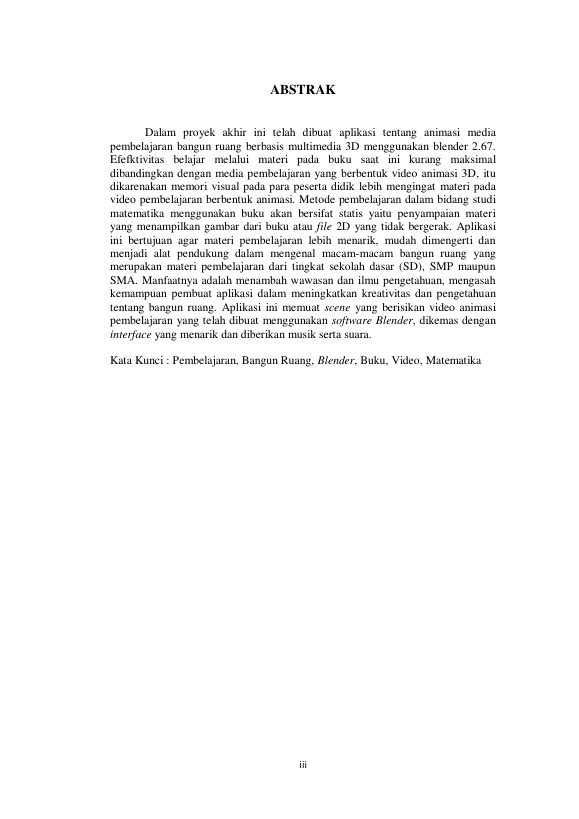 ABSTRAK

Dalam proyek akhir ini telah dibuat aplikasi tentang animasi media pembelajaran bangun ruang berbasis multimedia 3D menggunakan blender 2.67. Efefktivitas belajar melalui materi pada buku saat ini kurang maksimal dibandingkan dengan media pembelajaran yang berbentuk video animasi 3D, itu dikarenakan memori visual pada para peserta didik lebih mengingat materi pada video pembelajaran berbentuk animasi. Metode pembelajaran dalam bidang studi matematika menggunakan buku akan bersifat statis yaitu penyampaian materi yang menampilkan gambar dari buku atau file 2D yang tidak bergerak. Aplikasi ini bertujuan agar materi pembelajaran lebih menarik, mudah dimengerti dan menjadi alat pendukung dalam mengenal macam-macam bangun ruang yang merupakan materi pembelajaran dari tingkat sekolah dasar (SD), SMP maupun SMA. Manfaatnya adalah menambah wawasan dan ilmu pengetahuan, mengasah kemampuan pembuat aplikasi dalam meningkatkan kreativitas dan pengetahuan tentang bangun ruang. Aplikasi ini memuat scene yang berisikan video animasi pembelajaran yang telah dibuat menggunakan software Blender, dikemas dengan interface yang menarik dan diberikan musik serta suara.

Kata Kunci : Pembelajaran, Bangun Ruang, Blender, Buku, Video, Matematika

iii